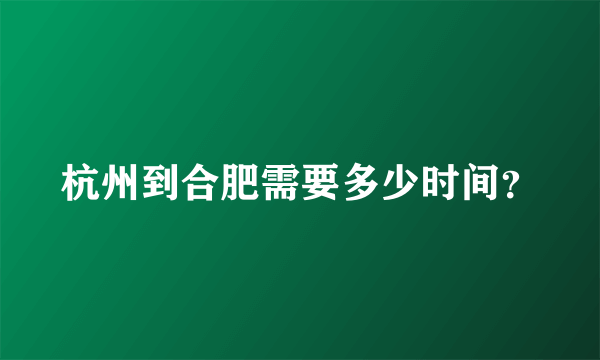 杭州到合肥需要多少时间？